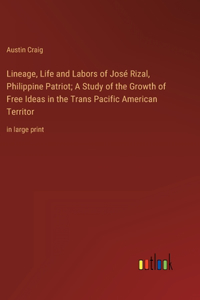 Austin Craig

Lineage, Life and Labors of José Rizal, Philippine Patriot; A Study of the Growth of Free Ideas in the Trans Pacific American Territor

in large print

outlook